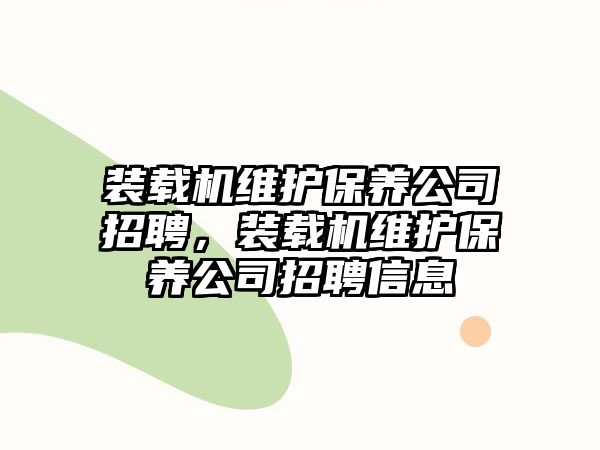 装载机维护保养公司招聘，装载机维护保养公司招聘信息